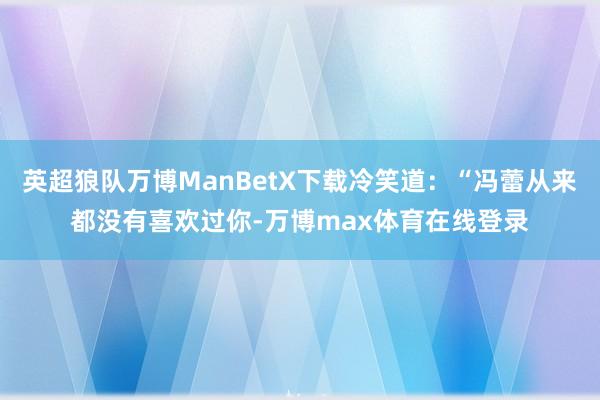 英超狼队万博ManBetX下载冷笑道：“冯蕾从来都没有喜欢过你-万博max体育在线登录